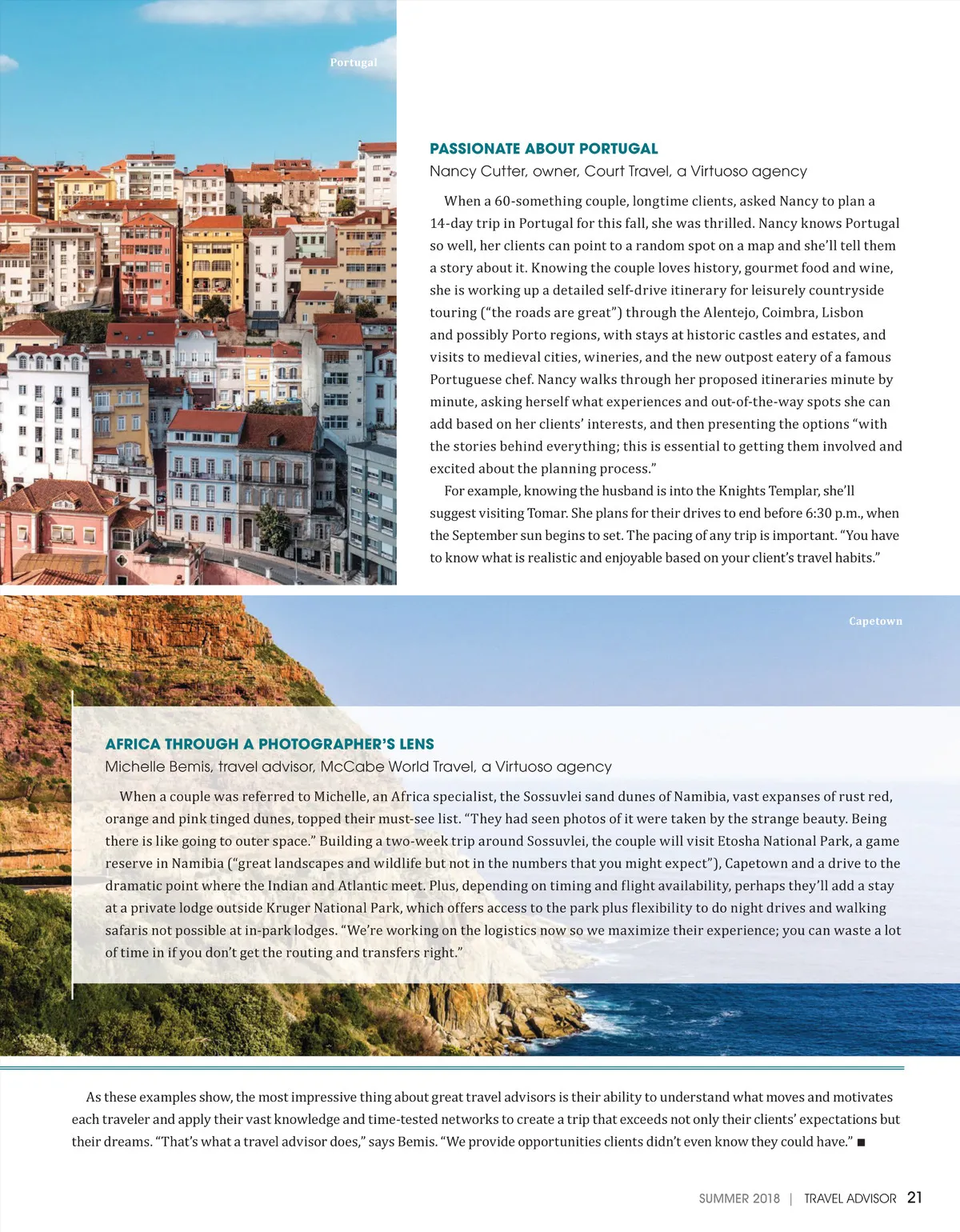 Portugal

PASSIONATE ABOUT PORTUGAL
Nancy Cutter, owner, Court Travel, a Virtuoso agency

When a 60-something couple, longtime clients, asked Nancy to plan a 14-day trip in Portugal for this fall, she was thrilled. Nancy knows Portugal so well, her clients can point to a random spot on a map and she'll tell them a story about it. Knowing the couple loves history, gourmet food and wine, she is working up a detailed self-drive itinerary for leisurely countryside touring ("the roads are great") through the Alentejo, Coimbra, Lisbon and possibly Porto regions, with stays at historic castles and estates, and visits to medieval cities, wineries, and the new outpost eatery of a famous Portuguese chef. Nancy walks through her proposed itineraries minute by minute, asking herself what experiences and out-of-the-way spots she can add based on her clients' interests, and then presenting the options "with the stories behind everything; this is essential to getting them involved and excited about the planning process."

For example, knowing the husband is into the Knights Templar, she'll suggest visiting Tomar. She plans for their drives to end before 6:30 p.m., when the September sun begins to set. The pacing of any trip is important. "You have to know what is realistic and enjoyable based on your client's travel habits."

Capetown

AFRICA THROUGH A PHOTOGRAPHER'S LENS
Michelle Bemis, travel advisor, McCabe World Travel, a Virtuoso agency

When a couple was referred to Michelle, an Africa specialist, the Sossuvlei sand dunes of Namibia, vast expanses of rust red, orange and pink tinged dunes, topped their must-see list. "They had seen photos of it were taken by the strange beauty. Being there is like going to outer space." Building a two-week trip around Sossuvlei, the couple will visit Etosha National Park, a game reserve in Namibia ("great landscapes and wildlife but not in the numbers that you might expect"), Capetown and a drive to the dramatic point where the Indian and Atlantic meet. Plus, depending on timing and flight availability, perhaps they'll add a stay at a private lodge outside Kruger National Park, which offers access to the park plus flexibility to do night drives and walking safaris not possible at in-park lodges. "We're working on the logistics now so we maximize their experience; you can waste a lot of time in if you don't get the routing and transfers right."

As these examples show, the most impressive thing about great travel advisors is their ability to understand what moves and motivates each traveler and apply their vast knowledge and time-tested networks to create a trip that exceeds not only their clients' expectations but their dreams. "That's what a travel advisor does," says Bemis. "We provide opportunities clients didn't even know they could have." ■

SUMMER 2018 | TRAVEL ADVISOR 21